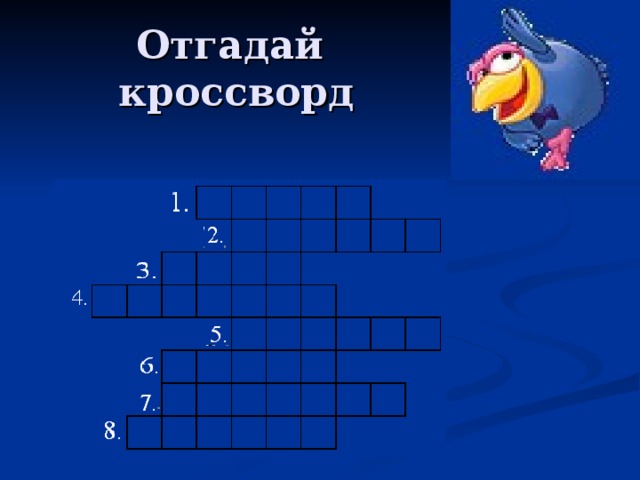 Отгадай кроссворд

1.
2.
3.
4.
5.
6.
7.
8.